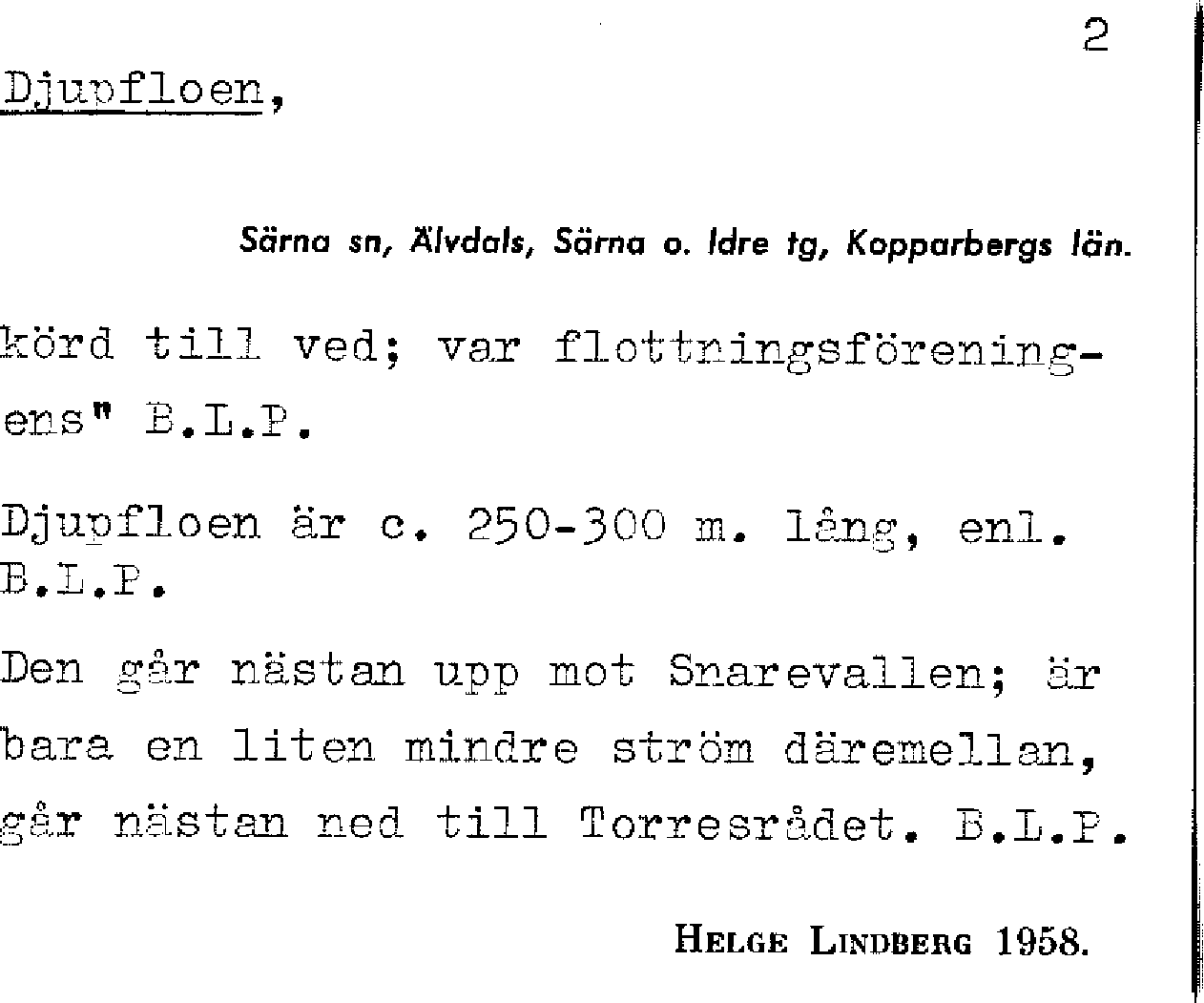 2

Djupfloen,

Särna sn, Älvdals, Särna o. Idre tg, Kopparbergs län.

körd till ved; var flottningsföreningens" B.L.P.

Djupfloen är c. 250-300 m. lång, enl. B.L.P.

Den går nästan upp mot Snarevallen; är bara en liten mindre ström däremellan, går nästan ned till Torresrådet. B.L.P.

HELGE LINDBERG 1958.